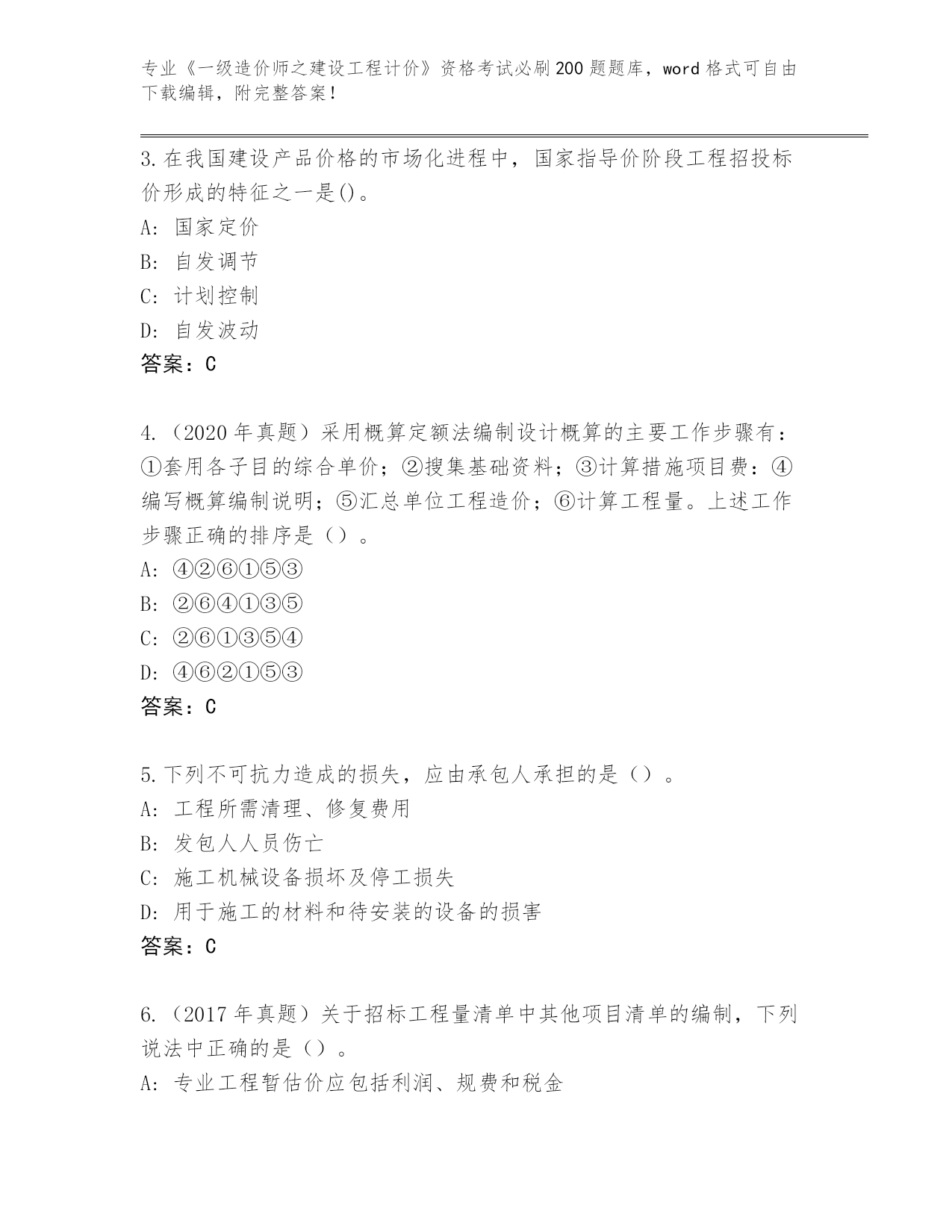 专业《一级造价师之建设工程计价》资格考试必刷200题题库，word格式可自由下载编辑，附完整答案!

3.在我国建设产品价格的市场化进程中，国家指导价阶段工程招投标价形成的特征之一是()。
A: 国家定价
B: 自发调节
C: 计划控制
D: 自发波动
答案：C

4.（2020年真题）采用概算定额法编制设计概算的主要工作步骤有：①套用各子目的综合单价；②搜集基础资料；③计算措施项目费：④编写概算编制说明；⑤汇总单位工程造价；⑥计算工程量。上述工作步骤正确的排序是（）。
A: ④②⑥①⑤③
B: ②⑥④①③⑤
C: ②⑥①③⑤④
D: ④⑥②①⑤③
答案：C

5.下列不可抗力造成的损失，应由承包人承担的是（）。
A: 工程所需清理、修复费用
B: 发包人人员伤亡
C: 施工机械设备损坏及停工损失
D: 用于施工的材料和待安装的设备的损害
答案：C

6.（2017年真题）关于招标工程量清单中其他项目清单的编制，下列说法中正确的是（）。
A: 专业工程暂估价应包括利润、规费和税金